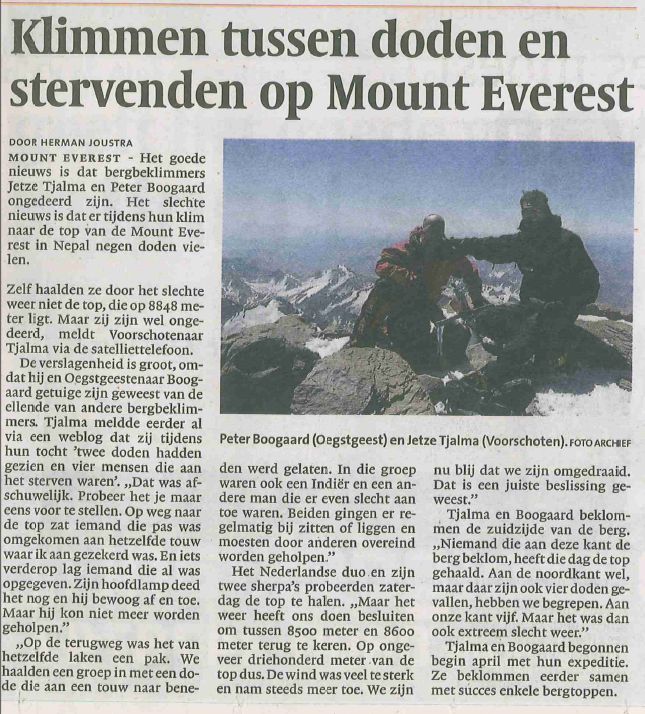 Klimmen tussen doden en stervenden op Mount Everest

DOOR HERMAN JOUSTRA

MOUNT EVEREST - Het goede nieuws is dat bergbeklimmers Jetze Tjalma en Peter Boogaard ongedeerd zijn. Het slechte nieuws is dat er tijdens hun klim naar de top van de Mount Everest in Nepal negen doden vielen.

Zelf haalden ze door het slechte weer niet de top, die op 8848 meter ligt. Maar zij zijn wel ongedeerd, meldt Voorschotenaar Tjalma via de satelliettelefoon.

De verslagenheid is groot, omdat hij en Oegstgeestenaar Boogaard getuige zijn geweest van de ellende van andere bergbeklimmers. Tjalma meldde eerder al via een weblog dat zij tijdens hun tocht 'twee doden hadden gezien en vier mensen die aan het sterven waren'. „Dat was afschuwelijk. Probeer het je maar eens voor te stellen. Op weg naar de top zat iemand die pas was omgekomen aan hetzelfde touw waar ik aan gezekerd was. En iets verderop lag iemand die al was opgegeven. Zijn hoofdlamp deed het nog en hij bewoog af en toe. Maar hij kon niet meer worden geholpen."

„Op de terugweg was het van hetzelfde laken een pak. We haalden een groep in met een dode die aan een touw naar beneden werd gelaten. In die groep waren ook een Indiër en een andere man die er even slecht aan toe waren. Beiden gingen er regelmatig bij zitten of liggen en moesten door anderen overeind worden geholpen."

Het Nederlandse duo en zijn twee sherpa's probeerden zaterdag de top te halen. „Maar het weer heeft ons doen besluiten om tussen 8500 meter en 8600 meter terug te keren. Op ongeveer driehonderd meter van de top dus. De wind was veel te sterk en nam steeds meer toe. We zijn nu blij dat we zijn omgedraaid. Dat is een juiste beslissing geweest."

Tjalma en Boogaard beklommen de zuidzijde van de berg. „Niemand die aan deze kant de berg beklom, heeft die dag de top gehaald. Aan de noordkant wel, maar daar zijn ook vier doden gevallen, hebben we begrepen. Aan onze kant vijf. Maar het was dan ook extreem slecht weer."

Tjalma en Boogaard begonnen begin april met hun expeditie. Ze beklommen eerder samen met succes enkele bergtoppen.

Peter Boogaard (Oegstgeest) en Jetze Tjalma (Voorschoten). FOTO ARCHIEF